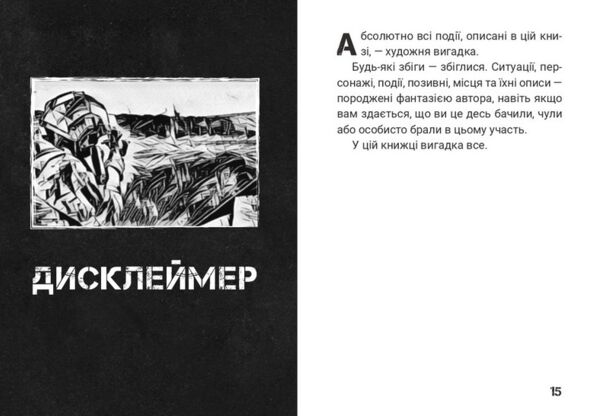 ДИСКЛЕЙМЕР

Абсолютно всі події, описані в цій книзі, — художня вигадка.

Будь-які збіги — збіглися. Ситуації, персонажі, події, позивні, місця та їхні описи — породжені фантазією автора, навіть якщо вам здається, що ви це десь бачили, чули або особисто брали в цьому участь.

У цій книжці вигадка все.

15